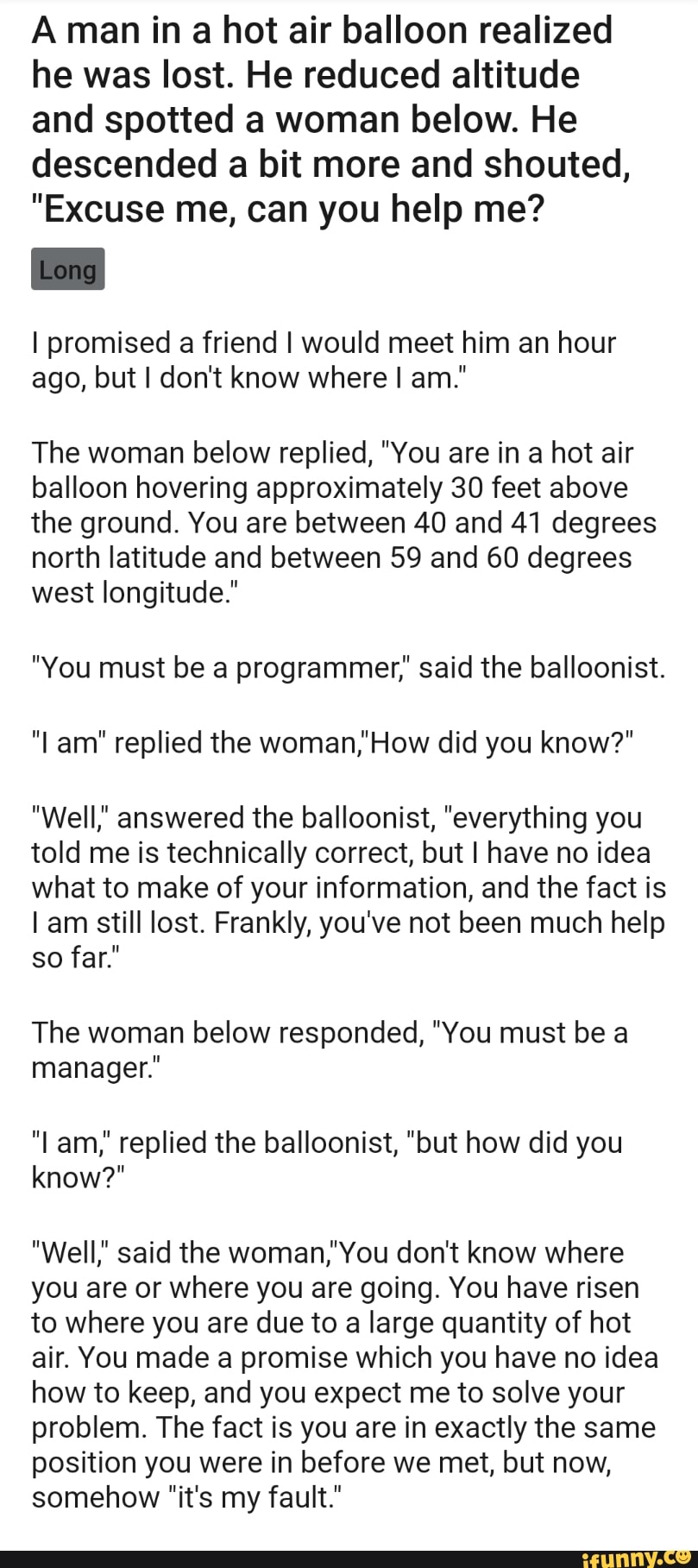 A man in a hot air balloon realized he was lost. He reduced altitude and spotted a woman below. He descended a bit more and shouted, "Excuse me, can you help me?

Long

I promised a friend I would meet him an hour ago, but I don't know where I am."

The woman below replied, "You are in a hot air balloon hovering approximately 30 feet above the ground. You are between 40 and 41 degrees north latitude and between 59 and 60 degrees west longitude."

"You must be a programmer," said the balloonist.

"I am" replied the woman,"How did you know?"

"Well," answered the balloonist, "everything you told me is technically correct, but I have no idea what to make of your information, and the fact is I am still lost. Frankly, you've not been much help so far."

The woman below responded, "You must be a manager."

"I am," replied the balloonist, "but how did you know?"

"Well," said the woman,"You don't know where you are or where you are going. You have risen to where you are due to a large quantity of hot air. You made a promise which you have no idea how to keep, and you expect me to solve your problem. The fact is you are in exactly the same position you were in before we met, but now, somehow "it's my fault."

ifunny.co